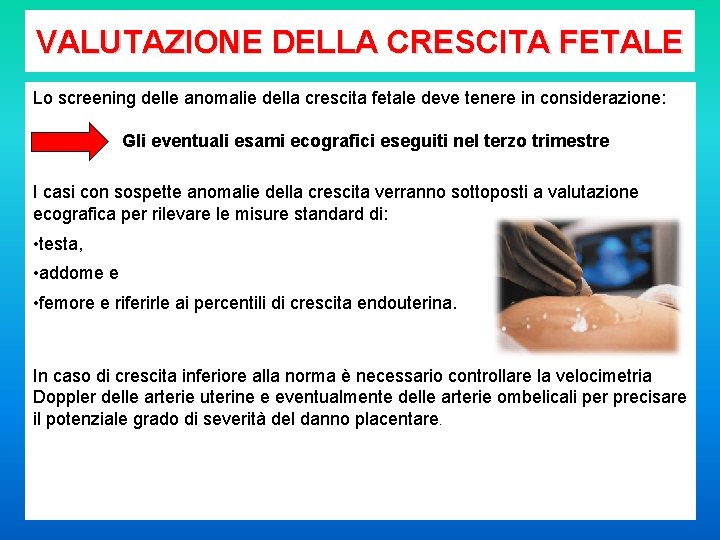 VALUTAZIONE DELLA CRESCITA FETALE

Lo screening delle anomalie della crescita fetale deve tenere in considerazione:

Gli eventuali esami ecografici eseguiti nel terzo trimestre

I casi con sospette anomalie della crescita verranno sottoposti a valutazione ecografica per rilevare le misure standard di:

•testa,

•addome e

•femore e riferirle ai percentili di crescita endouterina.

In caso di crescita inferiore alla norma è necessario controllare la velocimetria Doppler delle arterie uterine e eventualmente delle arterie ombelicali per precisare il potenziale grado di severità del danno placentare.